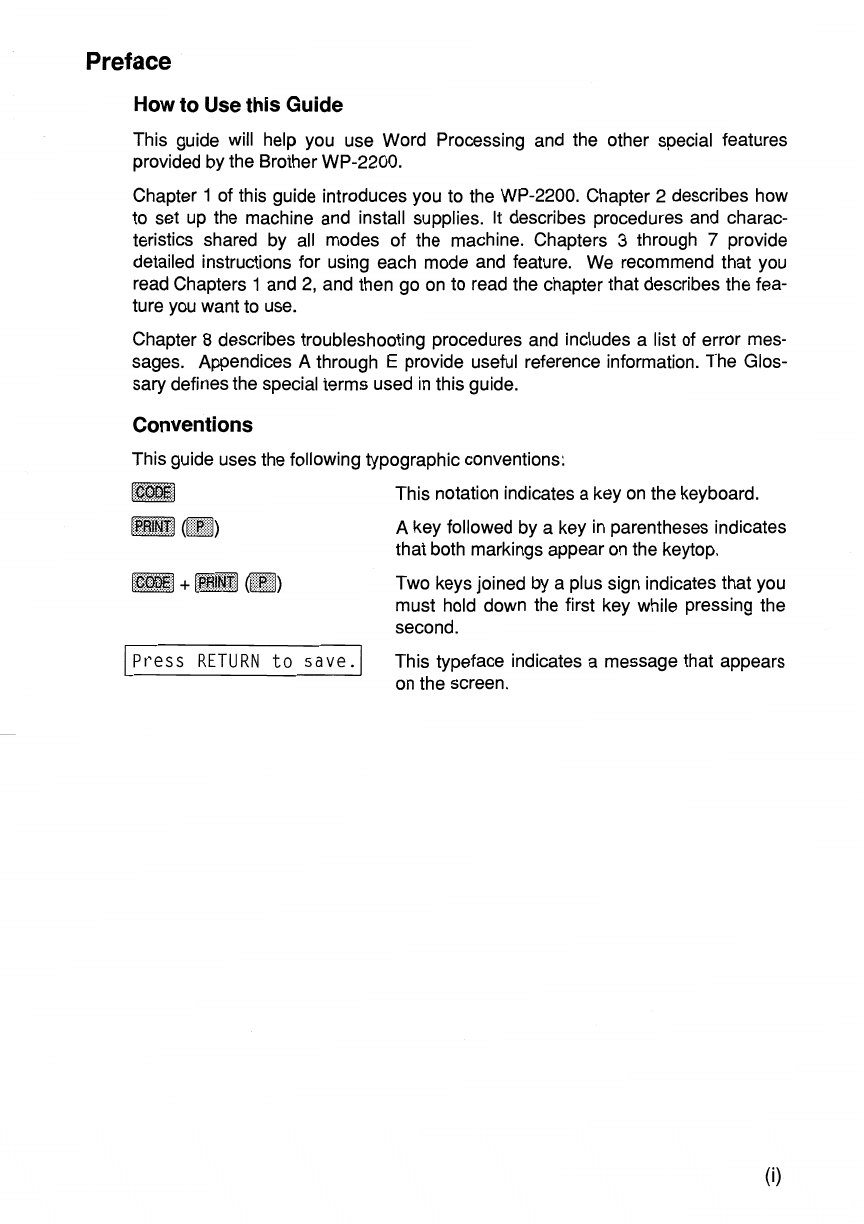 Preface

How to Use this Guide

This guide will help you use Word Processing and the other special features provided by the Brother WP-2200.

Chapter 1 of this guide introduces you to the WP-2200. Chapter 2 describes how to set up the machine and install supplies. It describes procedures and characteristics shared by all modes of the machine. Chapters 3 through 7 provide detailed instructions for using each mode and feature. We recommend that you read Chapters 1 and 2, and then go on to read the chapter that describes the feature you want to use.

Chapter 8 describes troubleshooting procedures and includes a list of error messages. Appendices A through E provide useful reference information. The Glossary defines the special terms used in this guide.

Conventions

This guide uses the following typographic conventions:

CODE
This notation indicates a key on the keyboard.

PRINT (P)
A key followed by a key in parentheses indicates that both markings appear on the keytop.

CODE + PRINT (P)
Two keys joined by a plus sign indicates that you must hold down the first key while pressing the second.

Press RETURN to save.
This typeface indicates a message that appears on the screen.

(i)